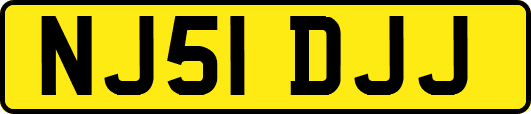 NJ51 DJJ